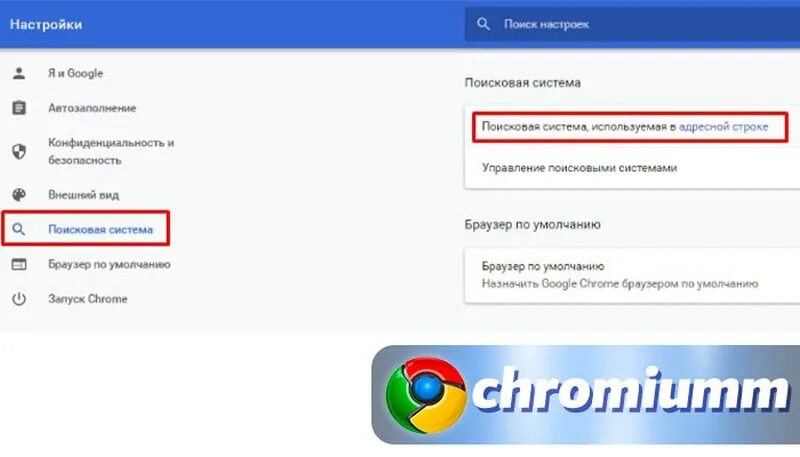 Настройки

Поиск настроек

Я и Google

Автозаполнение

Конфиденциальность и безопасность

Внешний вид

Поисковая система

Браузер по умолчанию

Запуск Chrome

Поисковая система

Поисковая система, используемая в адресной строке

Управление поисковыми системами

Браузер по умолчанию

Браузер по умолчанию
Назначить Google Chrome браузером по умолчанию

chromiumm